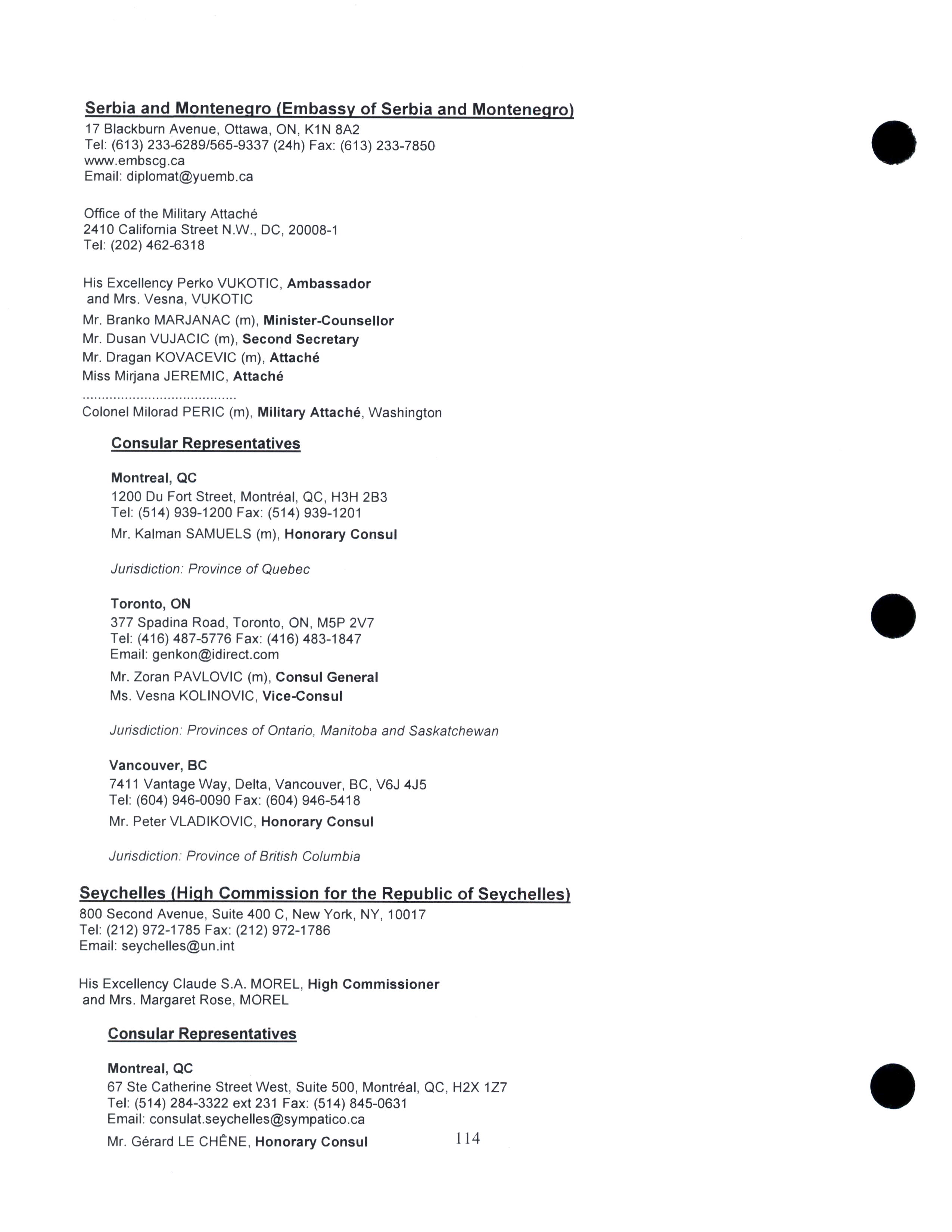 Serbia and Montenegro (Embassy of Serbia and Montenegro)
17 Blackburn Avenue, Ottawa, ON, K1N 8A2
Tel: (613) 233-6289/565-9337 (24h) Fax: (613) 233-7850
www.embscg.ca
Email: diplomat@yuemb.ca

Office of the Military Attaché
2410 California Street N.W., DC, 20008-1
Tel: (202) 462-6318

His Excellency Perko VUKOTIC, Ambassador
and Mrs. Vesna, VUKOTIC
Mr. Branko MARJANAC (m), Minister-Counsellor
Mr. Dusan VUJACIC (m), Second Secretary
Mr. Dragan KOVACEVIC (m), Attaché
Miss Mirjana JEREMIC, Attaché
.......................................
Colonel Milorad PERIC (m), Military Attaché, Washington

Consular Representatives

Montreal, QC
1200 Du Fort Street, Montréal, QC, H3H 2B3
Tel: (514) 939-1200 Fax: (514) 939-1201
Mr. Kalman SAMUELS (m), Honorary Consul

Jurisdiction: Province of Quebec

Toronto, ON
377 Spadina Road, Toronto, ON, M5P 2V7
Tel: (416) 487-5776 Fax: (416) 483-1847
Email: genkon@idirect.com
Mr. Zoran PAVLOVIC (m), Consul General
Ms. Vesna KOLINOVIC, Vice-Consul

Jurisdiction: Provinces of Ontario, Manitoba and Saskatchewan

Vancouver, BC
7411 Vantage Way, Delta, Vancouver, BC, V6J 4J5
Tel: (604) 946-0090 Fax: (604) 946-5418
Mr. Peter VLADIKOVIC, Honorary Consul

Jurisdiction: Province of British Columbia

Seychelles (High Commission for the Republic of Seychelles)
800 Second Avenue, Suite 400 C, New York, NY, 10017
Tel: (212) 972-1785 Fax: (212) 972-1786
Email: seychelles@un.int

His Excellency Claude S.A. MOREL, High Commissioner
and Mrs. Margaret Rose, MOREL

Consular Representatives

Montreal, QC
67 Ste Catherine Street West, Suite 500, Montréal, QC, H2X 1Z7
Tel: (514) 284-3322 ext 231 Fax: (514) 845-0631
Email: consulat.seychelles@sympatico.ca
Mr. Gérard LE CHÊNE, Honorary Consul

114